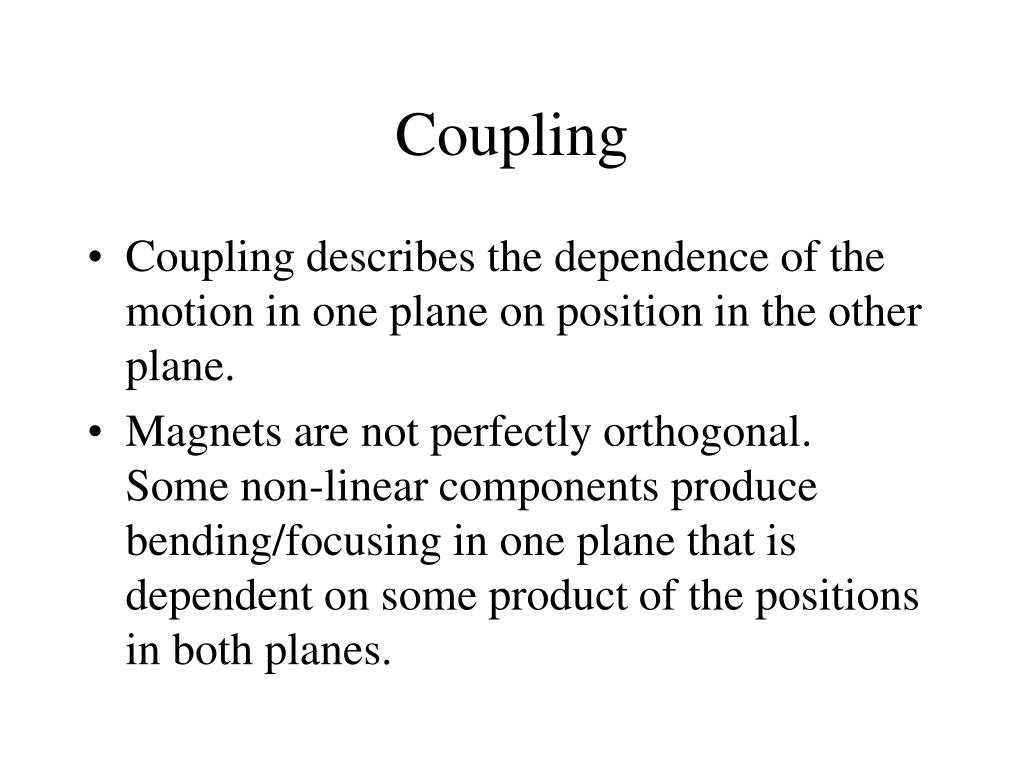 Coupling

• Coupling describes the dependence of the motion in one plane on position in the other plane.

• Magnets are not perfectly orthogonal. Some non-linear components produce bending/focusing in one plane that is dependent on some product of the positions in both planes.